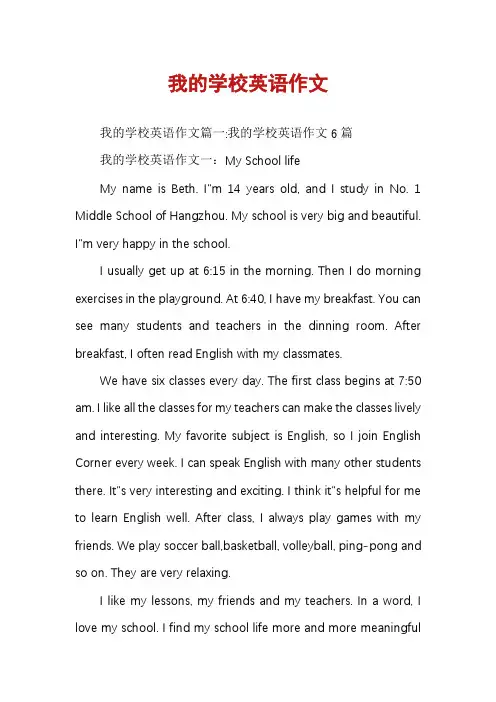 我的学校英语作文

我的学校英语作文篇一:我的学校英语作文 6 篇

我的学校英语作文一：My School life

My name is Beth. I"m 14 years old, and I study in No. 1 Middle School of Hangzhou. My school is very big and beautiful. I"m very happy in the school.

I usually get up at 6:15 in the morning. Then I do morning exercises in the playground. At 6:40, I have my breakfast. You can see many students and teachers in the dinning room. After breakfast, I often read English with my classmates.

We have six classes every day. The first class begins at 7:50 am. I like all the classes for my teachers can make the classes lively and interesting. My favorite subject is English, so I join English Corner every week. I can speak English with many other students there. It"s very interesting and exciting. I think it"s helpful for me to learn English well. After class, I always play games with my friends. We play soccer ball,basketball, volleyball, ping-pong and so on. They are very relaxing.

I like my lessons, my friends and my teachers. In a word, I love my school. I find my school life more and more meaningful